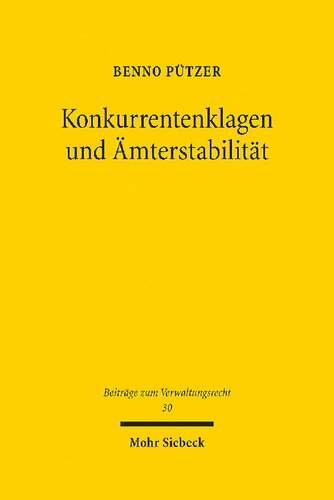 BENNO PÜTZER

Konkurrentenklagen und Ämterstabilität

Beiträge zum Verwaltungsrecht
30

Mohr Siebeck